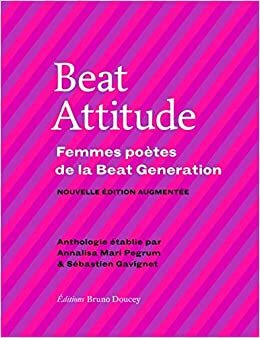 Beat Attitude

Femmes poètes de la Beat Generation

NOUVELLE ÉDITION AUGMENTÉE

Anthologie établie par Annalisa Mari Pegrum & Sébastien Gavignet

Éditions Bruno Doucey